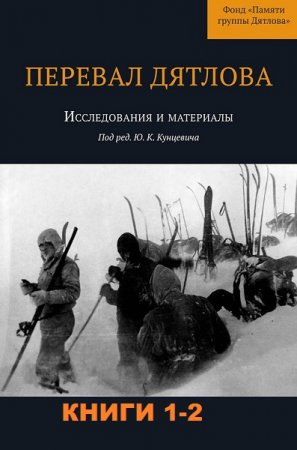 Фонд «Памяти группы Дятлова»

ПЕРЕВАЛ ДЯТЛОВА

Исследования и материалы

Под ред. Ю. К. Кунцевича

КНИГИ 1-2